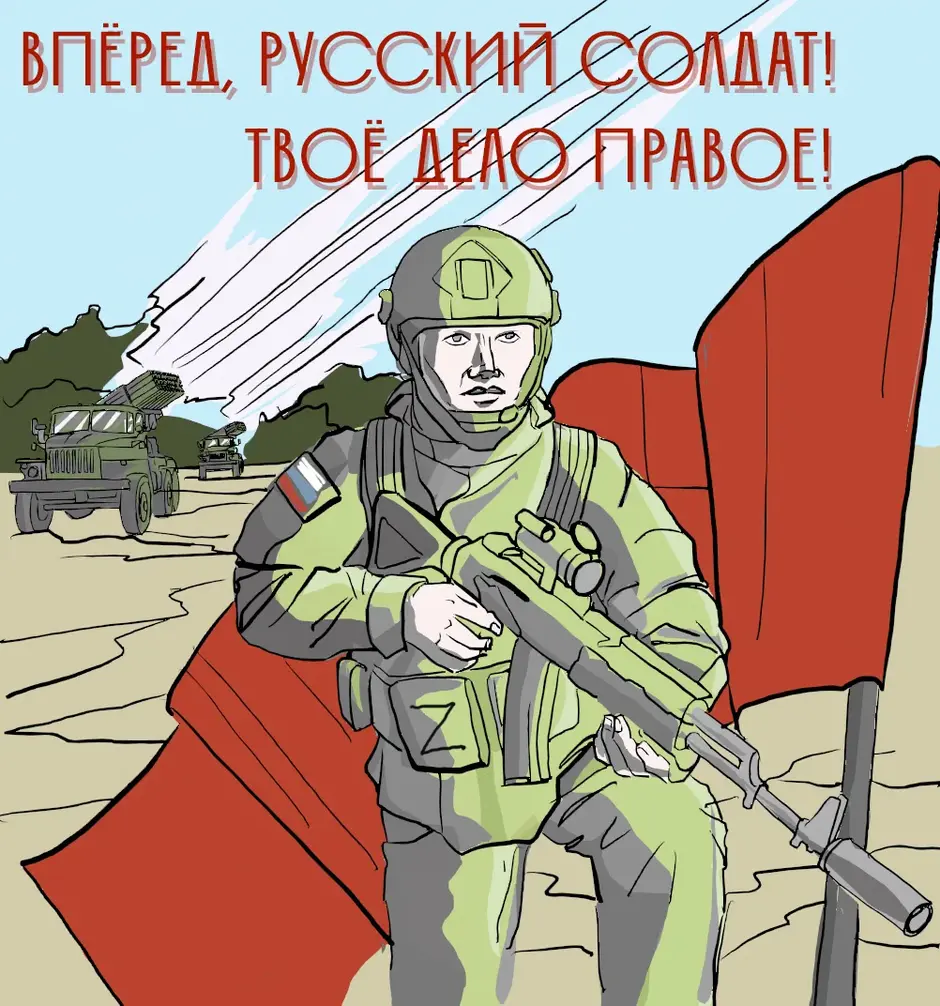 ВПЁРЕД, РУССКИЙ СОЛДАТ!
ТВОЁ ДЕЛО ПРАВОЕ!

Z